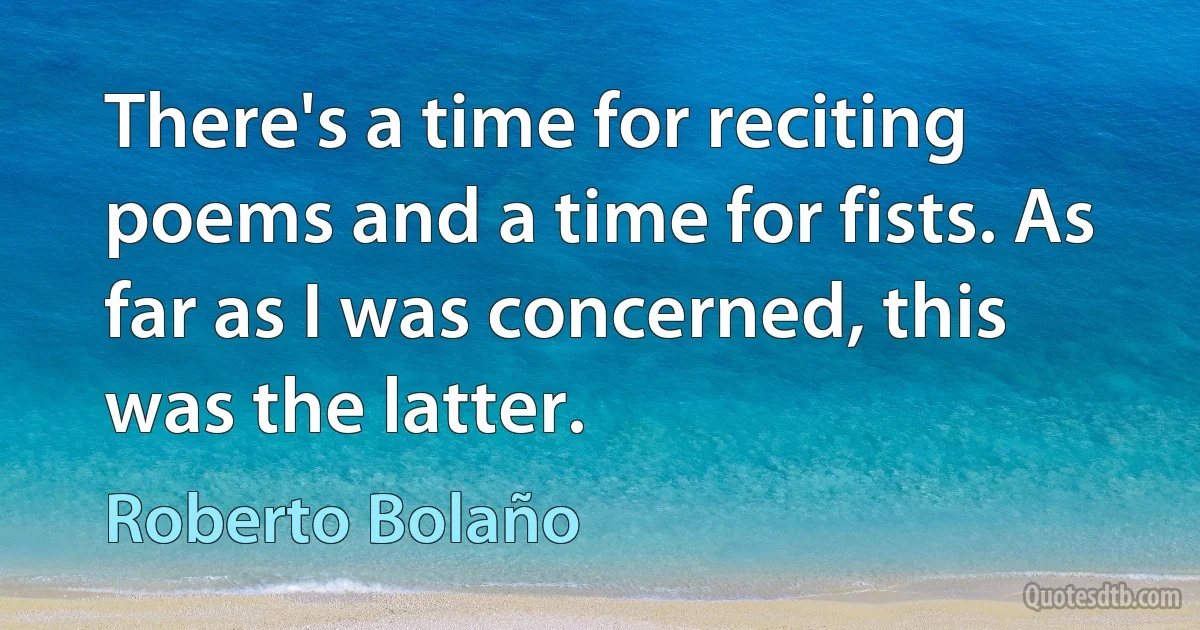 There's a time for reciting poems and a time for fists. As far as I was concerned, this was the latter.

Roberto Bolaño

Quotesdtb.com